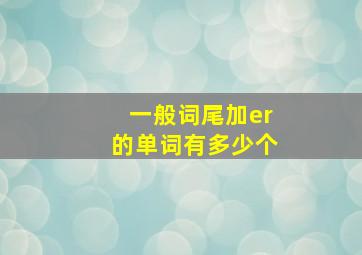 一般词尾加er的单词有多少个